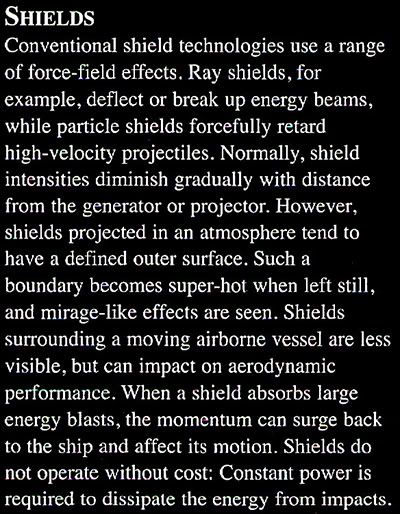 SHIELDS

Conventional shield technologies use a range of force-field effects. Ray shields, for example, deflect or break up energy beams, while particle shields forcefully retard high-velocity projectiles. Normally, shield intensities diminish gradually with distance from the generator or projector. However, shields projected in an atmosphere tend to have a defined outer surface. Such a boundary becomes super-hot when left still, and mirage-like effects are seen. Shields surrounding a moving airborne vessel are less visible, but can impact on aerodynamic performance. When a shield absorbs large energy blasts, the momentum can surge back to the ship and affect its motion. Shields do not operate without cost: Constant power is required to dissipate the energy from impacts.